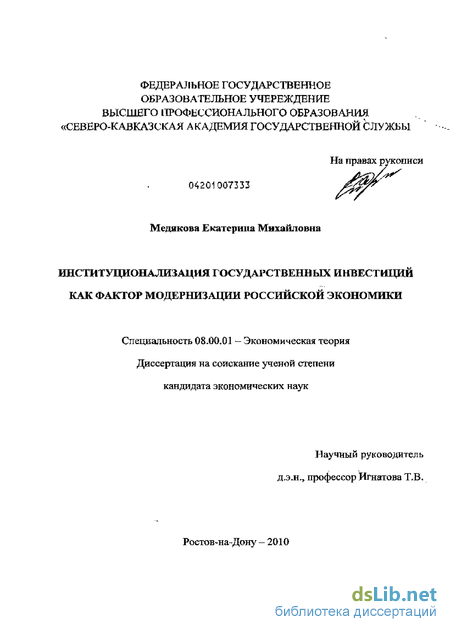 ФЕДЕРАЛЬНОЕ ГОСУДАРСТВЕННОЕ
ОБРАЗОВАТЕЛЬНОЕ УЧЕРЕЖДЕНИЕ
ВЫСШЕГО ПРОФЕССИОНАЛЬНОГО ОБРАЗОВАНИЯ
«СЕВЕРО-КАВКАЗСКАЯ АКАДЕМИЯ ГОСУДАРСТВЕННОЙ СЛУЖБЫ

На правах рукописи

04201007333

Медякова Екатерина Михайловна

ИНСТИТУЦИОНАЛИЗАЦИЯ ГОСУДАРСТВЕННЫХ ИНВЕСТИЦИЙ
КАК ФАКТОР МОДЕРНИЗАЦИИ РОССИЙСКОЙ ЭКОНОМИКИ

Специальность 08.00.01 – Экономическая теория
Диссертация на соискание ученой степени
кандидата экономических наук

Научный руководитель
д.э.н., профессор Игнатова Т.В.

Ростов-на-Дону – 2010

dsLib.net
библиотека диссертаций